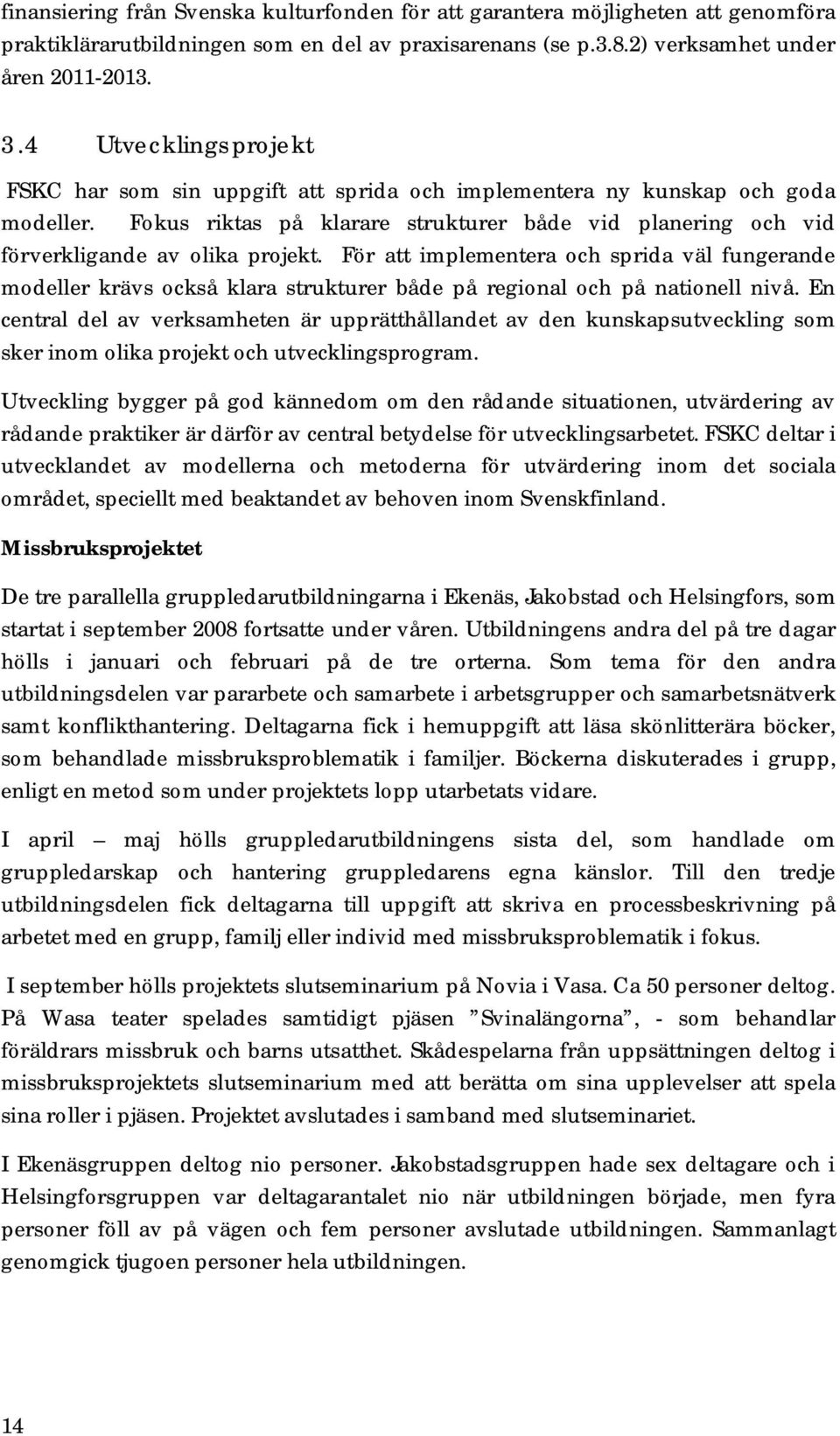 finansiering från Svenska kulturfonden för att garantera möjligheten att genomföra praktiklärarutbildningen som en del av praxisarenans (se p.3.8.2) verksamhet under åren 2011-2013.

3.4 Utvecklingsprojekt

FSKC har som sin uppgift att sprida och implementera ny kunskap och goda modeller. Fokus riktas på klarare strukturer både vid planering och vid förverkligande av olika projekt. För att implementera och sprida väl fungerande modeller krävs också klara strukturer både på regional och på nationell nivå. En central del av verksamheten är upprätthållandet av den kunskapsutveckling som sker inom olika projekt och utvecklingsprogram.

Utveckling bygger på god kännedom om den rådande situationen, utvärdering av rådande praktiker är därför av central betydelse för utvecklingsarbetet. FSKC deltar i utvecklandet av modellerna och metoderna för utvärdering inom det sociala området, speciellt med beaktandet av behoven inom Svenskfinland.

Missbruksprojektet

De tre parallella gruppledarutbildningarna i Ekenäs, Jakobstad och Helsingfors, som startat i september 2008 fortsatte under våren. Utbildningens andra del på tre dagar hölls i januari och februari på de tre orterna. Som tema för den andra utbildningsdelen var pararbete och samarbete i arbetsgrupper och samarbetsnätverk samt konflikthantering. Deltagarna fick i hemuppgift att läsa skönlitterära böcker, som behandlade missbruksproblematik i familjer. Böckerna diskuterades i grupp, enligt en metod som under projektets lopp utarbetats vidare.

I april – maj hölls gruppledarutbildningens sista del, som handlade om gruppledarskap och hantering gruppledarens egna känslor. Till den tredje utbildningsdelen fick deltagarna till uppgift att skriva en processbeskrivning på arbetet med en grupp, familj eller individ med missbruksproblematik i fokus.

I september hölls projektets slutseminarium på Novia i Vasa. Ca 50 personer deltog. På Wasa teater spelades samtidigt pjäsen ”Svinalängorna”, - som behandlar föräldrars missbruk och barns utsatthet. Skådespelarna från uppsättningen deltog i missbruksprojektets slutseminarium med att berätta om sina upplevelser att spela sina roller i pjäsen. Projektet avslutades i samband med slutseminariet.

I Ekenäsgruppen deltog nio personer. Jakobstadsgruppen hade sex deltagare och i Helsingforsgruppen var deltagarantalet nio när utbildningen började, men fyra personer föll av på vägen och fem personer avslutade utbildningen. Sammanlagt genomgick tjugoen personer hela utbildningen.

14